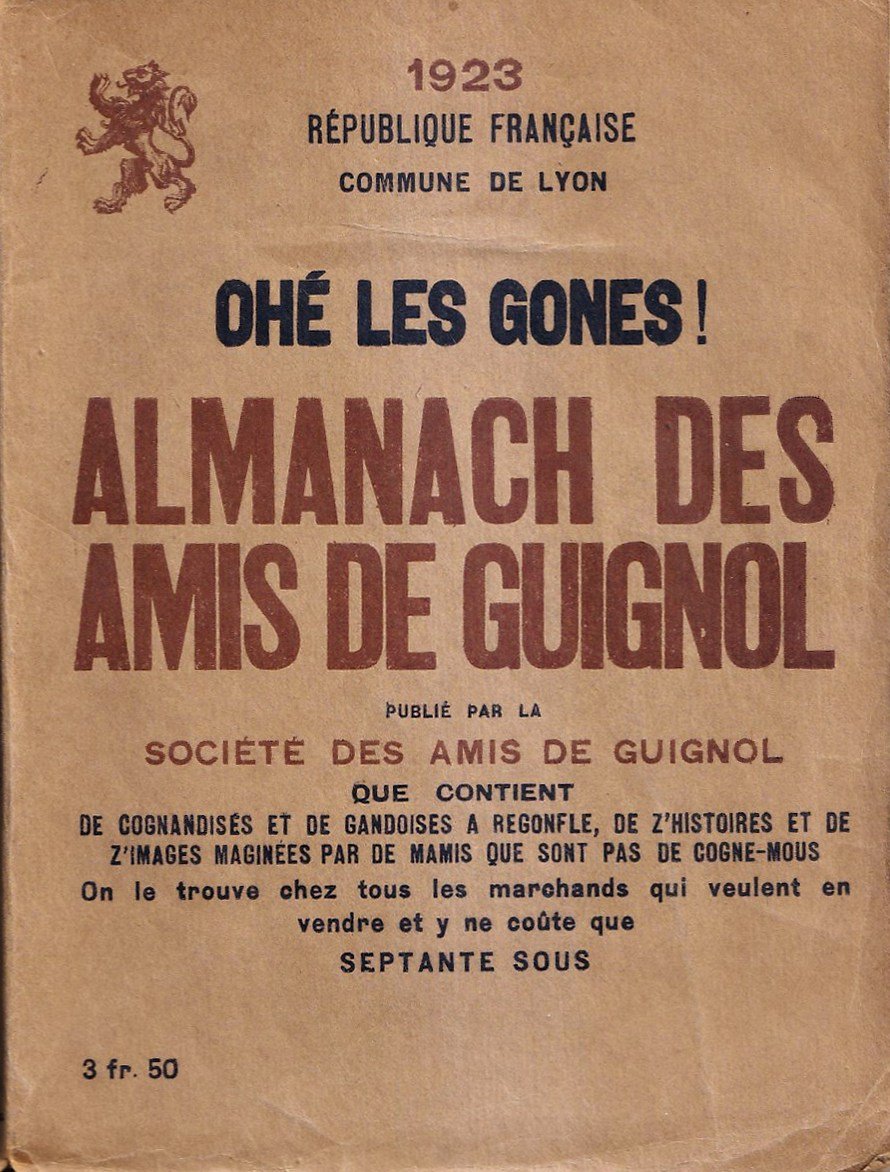 1923
RÉPUBLIQUE FRANÇAISE
COMMUNE DE LYON

OHÉ LES GONES !

ALMANACH DES AMIS DE GUIGNOL

PUBLIÉ PAR LA
SOCIÉTÉ DES AMIS DE GUIGNOL
QUE CONTIENT
DE COGNANDISÉS ET DE GANDOISES A REGONFLE, DE Z'HISTOIRES ET DE Z'IMAGES MAGINÉES PAR DE MAMIS QUE SONT PAS DE COGNE-MOUS
On le trouve chez tous les marchands qui veulent en vendre et y ne coûte que
SEPTANTE SOUS

3 fr. 50